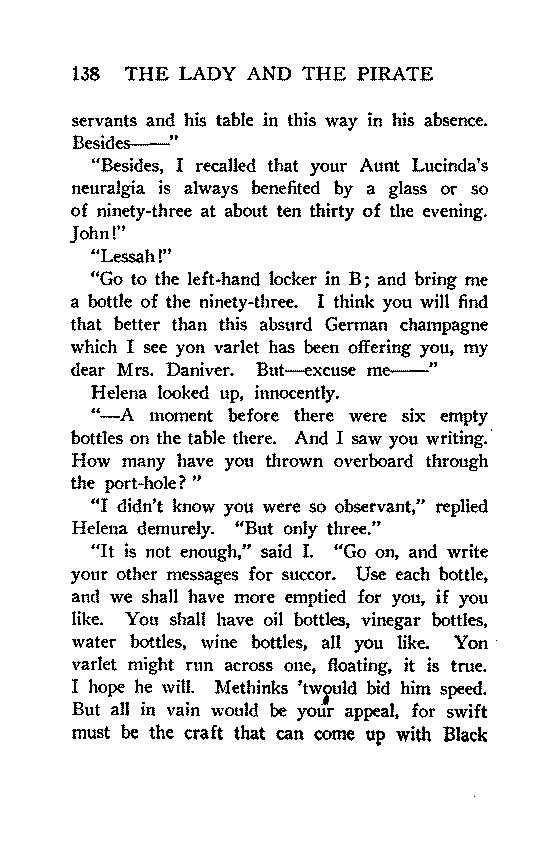 138 THE LADY AND THE PIRATE

servants and his table in this way in his absence. Besides——"

"Besides, I recalled that your Aunt Lucinda's neuralgia is always benefited by a glass or so of ninety-three at about ten thirty of the evening. John!"

"Lessah!"

"Go to the left-hand locker in B; and bring me a bottle of the ninety-three. I think you will find that better than this absurd German champagne which I see yon varlet has been offering you, my dear Mrs. Daniver. But—excuse me——"

Helena looked up, innocently.

"—A moment before there were six empty bottles on the table there. And I saw you writing. How many have you thrown overboard through the port-hole?"

"I didn't know you were so observant," replied Helena demurely. "But only three."

"It is not enough," said I. "Go on, and write your other messages for succor. Use each bottle, and we shall have more emptied for you, if you like. You shall have oil bottles, vinegar bottles, water bottles, wine bottles, all you like. Yon varlet might run across one, floating, it is true. I hope he will. Methinks 'twould bid him speed. But all in vain would be your appeal, for swift must be the craft that can come up with Black